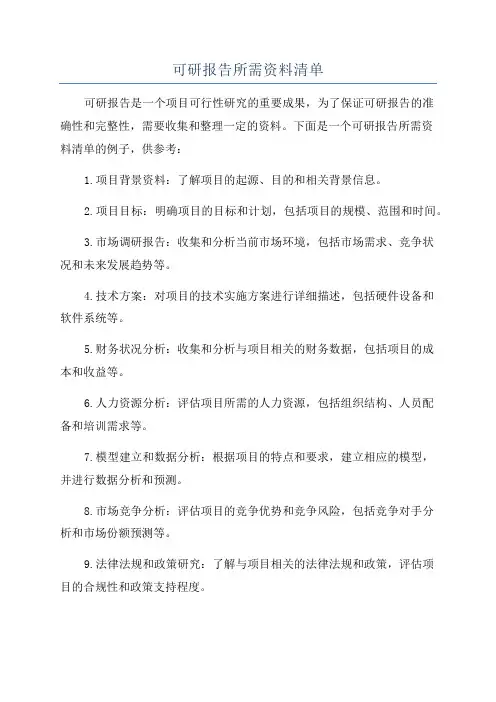 可研报告所需资料清单

可研报告是一个项目可行性研究的重要成果，为了保证可研报告的准确性和完整性，需要收集和整理一定的资料。下面是一个可研报告所需资料清单的例子，供参考：

1.项目背景资料：了解项目的起源、目的和相关背景信息。

2.项目目标：明确项目的目标和计划，包括项目的规模、范围和时间。

3.市场调研报告：收集和分析当前市场环境，包括市场需求、竞争状况和未来发展趋势等。

4.技术方案：对项目的技术实施方案进行详细描述，包括硬件设备和软件系统等。

5.财务状况分析：收集和分析与项目相关的财务数据，包括项目的成本和收益等。

6.人力资源分析：评估项目所需的人力资源，包括组织结构、人员配备和培训需求等。

7.模型建立和数据分析：根据项目的特点和要求，建立相应的模型，并进行数据分析和预测。

8.市场竞争分析：评估项目的竞争优势和竞争风险，包括竞争对手分析和市场份额预测等。

9.法律法规和政策研究：了解与项目相关的法律法规和政策，评估项目的合规性和政策支持程度。